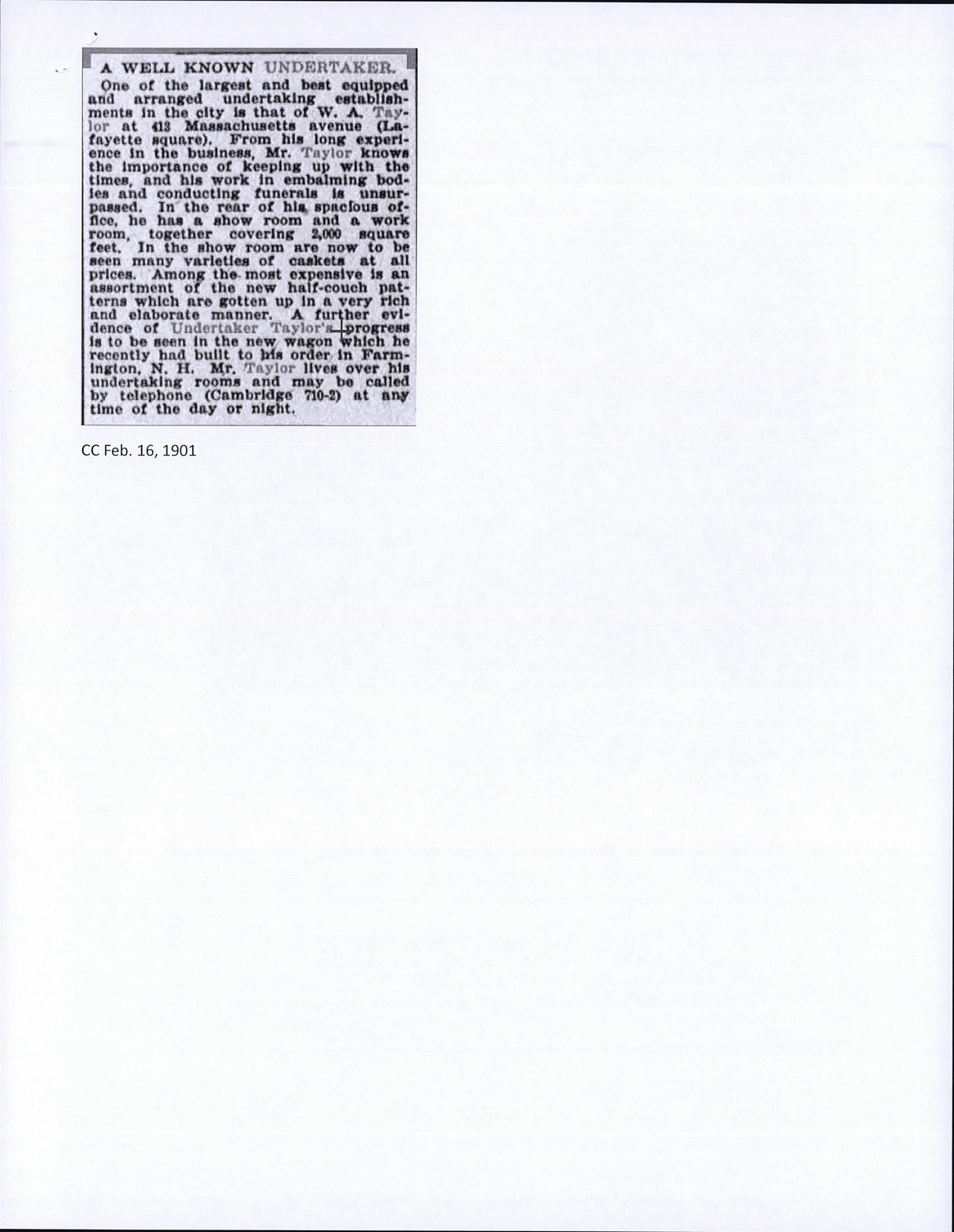 A WELL KNOWN UNDERTAKER.

One of the largest and best equipped and arranged undertaking establishments in the city is that of W. A. Taylor at 413 Massachusetts avenue (Lafayette square). From his long experience in the business, Mr. Taylor knows the importance of keeping up with the times, and his work in embalming bodies and conducting funerals is unsurpassed. In the rear of his spacious office, he has a show room and a work room, together covering 2,000 square feet. In the show room are now to be seen many varieties of caskets at all prices. Among the most expensive is an assortment of the new half-couch patterns which are gotten up in a very rich and elaborate manner. A further evidence of Undertaker Taylor's progress is to be seen in the new wagon which he recently had built to his order in Farmington, N. H. Mr. Taylor lives over his undertaking rooms and may be called by telephone (Cambridge 710-2) at any time of the day or night.

CC Feb. 16, 1901